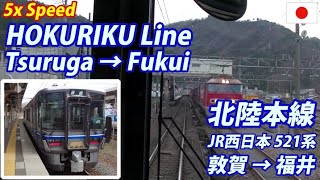 5x Speed
HOKURIKU Line
Tsuruga → Fukui

北陸本線
JR西日本 521系
敦賀 → 福井